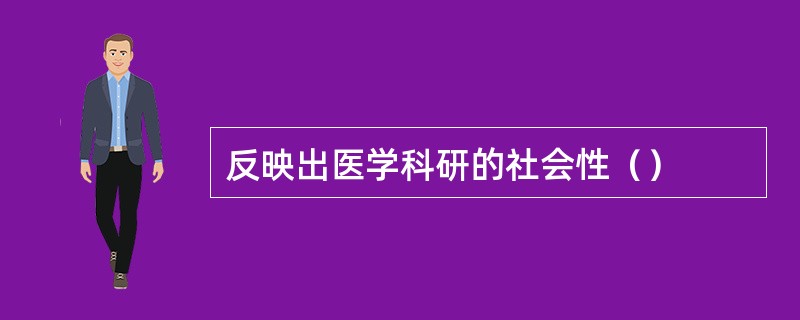 反映出医学科研的社会性（）